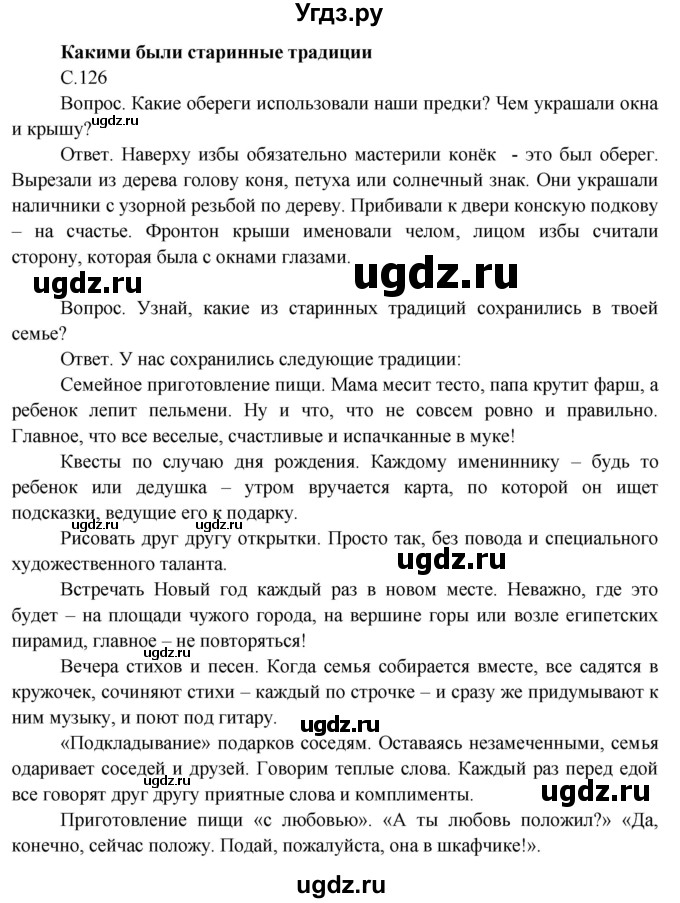 Угдз.ру

Какими были старинные традиции

С.126

Вопрос. Какие обереги использовали наши предки? Чем украшали окна и крышу?

ugdz.ru

Ответ. Наверху избы обязательно мастерили конёк - это был оберег. Вырезали из дерева голову коня, петуха или солнечный знак. Они украшали наличники с узорной резьбой по дереву. Прибивали к двери конскую подкову – на счастье. Фронтон крыши именовали челом, лицом избы считали сторону, которая была с окнами глазами.

ugdz.ru ugdz.ru

Вопрос. Узнай, какие из старинных традиций сохранились в твоей семье?

Ответ. У нас сохранились следующие традиции:

Семейное приготовление пищи. Мама месит тесто, папа крутит фарш, а ребенок лепит пельмени. Ну и что, что не совсем ровно и правильно. Главное, что все веселые, счастливые и испачканные в муке!

Квесты по случаю дня рождения. Каждому имениннику – будь то ребенок или дедушка – утром вручается карта, по которой он ищет подсказки, ведущие его к подарку.

ugdz.ru

Рисовать друг другу открытки. Просто так, без повода и специального художественного таланта.

ugdz.ru

Встречать Новый год каждый раз в новом месте. Неважно, где это будет – на площади чужого города, на вершине горы или возле египетских пирамид, главное – не повторяться!

ugdz.ru

Вечера стихов и песен. Когда семья собирается вместе, все садятся в кружочек, сочиняют стихи – каждый по строчке – и сразу же придумывают к ним музыку, и поют под гитару.

ugdz.ru

«Подкладывание» подарков соседям. Оставаясь незамеченными, семья одаривает соседей и друзей. Говорим теплые слова. Каждый раз перед едой все говорят друг другу приятные слова и комплименты.

ugdz.ru ugdz.ru

Приготовление пищи «с любовью». «А ты любовь положил?» «Да, конечно, сейчас положу. Подай, пожалуйста, она в шкафчике!».

ugdz.ru